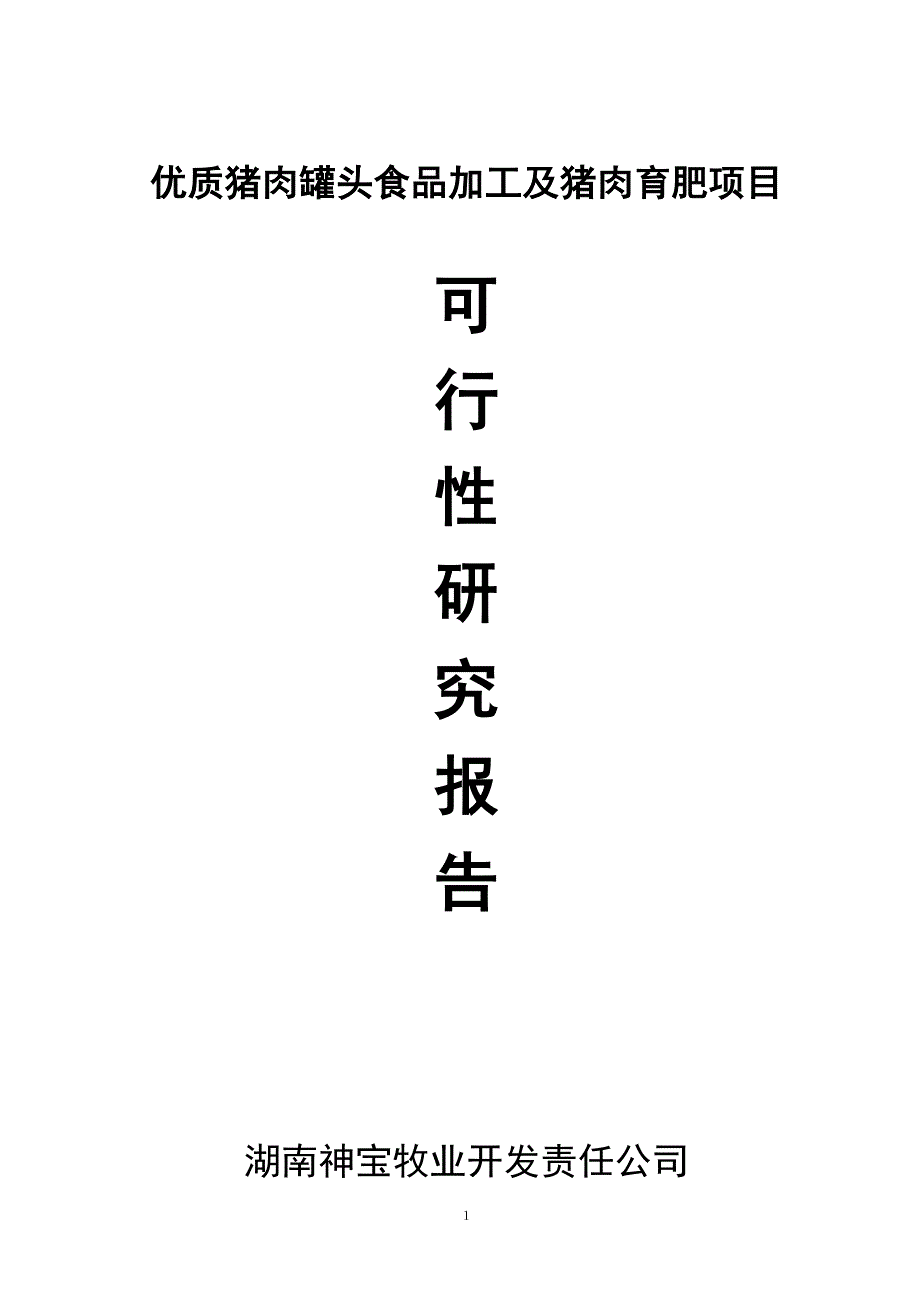 优质猪肉罐头食品加工及猪肉育肥项目

可
行
性
研
究
报
告

湖南神宝牧业开发责任公司

1